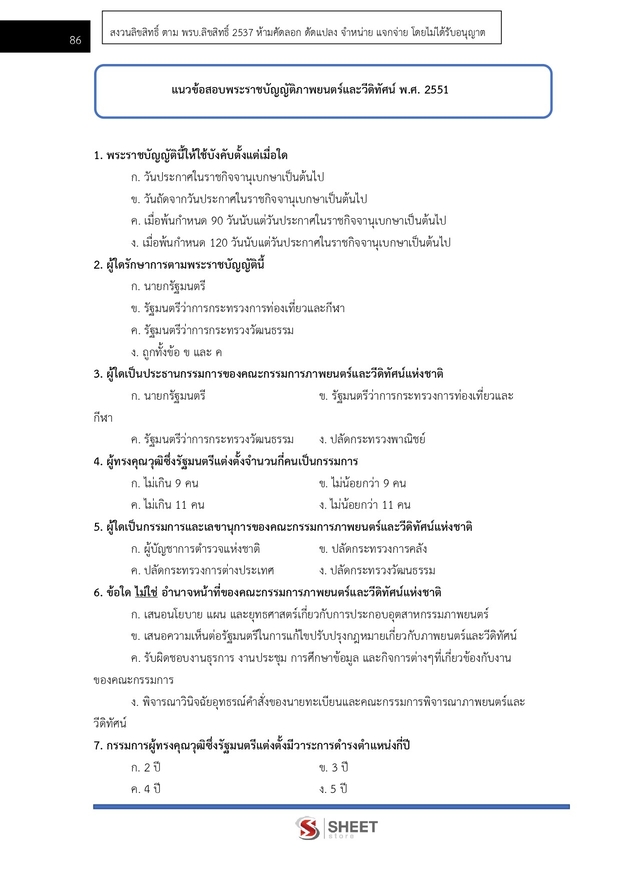 86

สงวนลิขสิทธิ์ ตาม พรบ.ลิขสิทธิ์ 2537 ห้ามคัดลอก ดัดแปลง จำหน่าย แจกจ่าย โดยไม่ได้รับอนุญาต

แนวข้อสอบพระราชบัญญัติภาพยนตร์และวีดิทัศน์ พ.ศ. 2551

1. พระราชบัญญัตินี้ให้ใช้บังคับตั้งแต่เมื่อใด
ก. วันประกาศในราชกิจจานุเบกษาเป็นต้นไป
ข. วันถัดจากวันประกาศในราชกิจจานุเบกษาเป็นต้นไป
ค. เมื่อพ้นกำหนด 90 วันนับแต่วันประกาศในราชกิจจานุเบกษาเป็นต้นไป
ง. เมื่อพ้นกำหนด 120 วันนับแต่วันประกาศในราชกิจจานุเบกษาเป็นต้นไป

2. ผู้ใดรักษาการตามพระราชบัญญัตินี้
ก. นายกรัฐมนตรี
ข. รัฐมนตรีว่าการกระทรวงการท่องเที่ยวและกีฬา
ค. รัฐมนตรีว่าการกระทรวงวัฒนธรรม
ง. ถูกทั้งข้อ ข และ ค

3. ผู้ใดเป็นประธานกรรมการของคณะกรรมการภาพยนตร์และวีดิทัศน์แห่งชาติ
ก. นายกรัฐมนตรี
ข. รัฐมนตรีว่าการกระทรวงการท่องเที่ยวและกีฬา
ค. รัฐมนตรีว่าการกระทรวงวัฒนธรรม
ง. ปลัดกระทรวงพาณิชย์

4. ผู้ทรงคุณวุฒิซึ่งรัฐมนตรีแต่งตั้งจำนวนกี่คนเป็นกรรมการ
ก. ไม่เกิน 9 คน
ข. ไม่น้อยกว่า 9 คน
ค. ไม่เกิน 11 คน
ง. ไม่น้อยกว่า 11 คน

5. ผู้ใดเป็นกรรมการและเลขานุการของคณะกรรมการภาพยนตร์และวีดิทัศน์แห่งชาติ
ก. ผู้บัญชาการตำรวจแห่งชาติ
ข. ปลัดกระทรวงการคลัง
ค. ปลัดกระทรวงการต่างประเทศ
ง. ปลัดกระทรวงวัฒนธรรม

6. ข้อใด ไม่ใช่ อำนาจหน้าที่ของคณะกรรมการภาพยนตร์และวีดิทัศน์แห่งชาติ
ก. เสนอนโยบาย แผน และยุทธศาสตร์เกี่ยวกับการประกอบอุตสาหกรรมภาพยนตร์
ข. เสนอความเห็นต่อรัฐมนตรีในการแก้ไขปรับปรุงกฎหมายเกี่ยวกับภาพยนตร์และวีดิทัศน์
ค. รับผิดชอบงานธุรการ งานประชุม การศึกษาข้อมูล และกิจการต่างๆที่เกี่ยวข้องกับงานของคณะกรรมการ
ง. พิจารณาวินิจฉัยอุทธรณ์คำสั่งของนายทะเบียนและคณะกรรมการพิจารณาภาพยนตร์และวีดิทัศน์

7. กรรมการผู้ทรงคุณวุฒิซึ่งรัฐมนตรีแต่งตั้งมีวาระการดำรงตำแหน่งกี่ปี
ก. 2 ปี
ข. 3 ปี
ค. 4 ปี
ง. 5 ปี

SHEET store